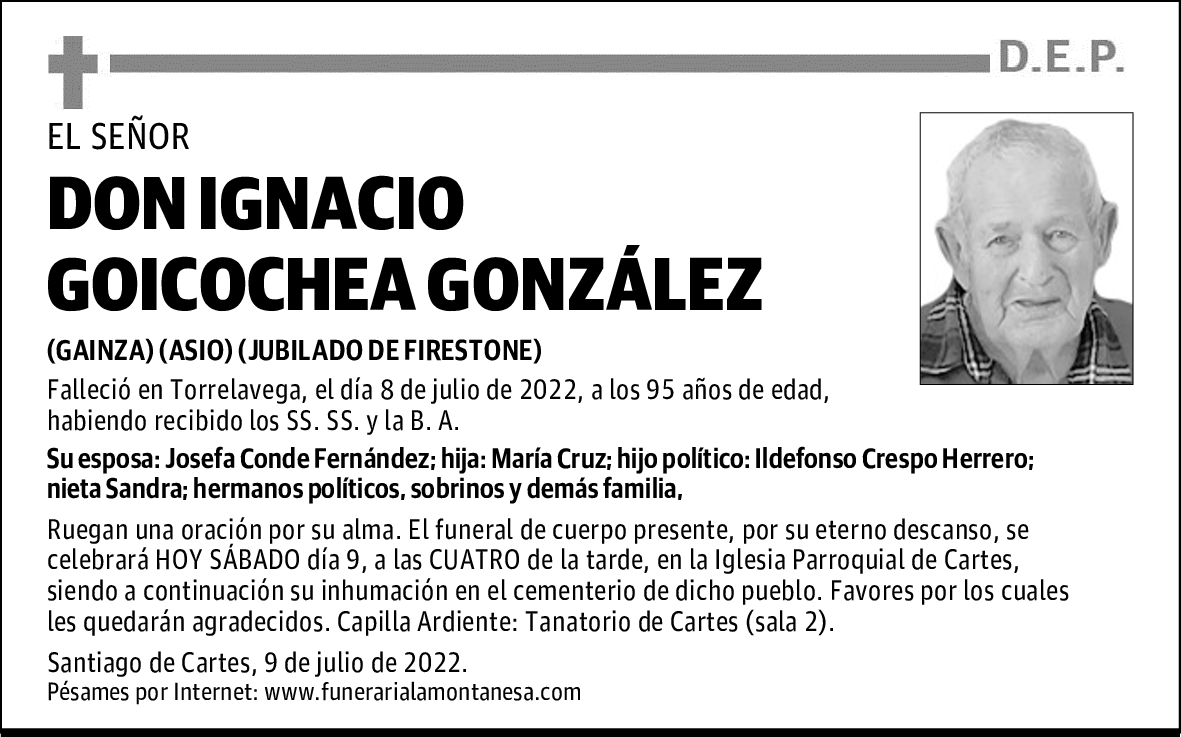 D.E.P.

EL SEÑOR

DON IGNACIO GOICOCHEA GONZÁLEZ

(GAINZA) (ASIO) (JUBILADO DE FIRESTONE)

Falleció en Torrelavega, el día 8 de julio de 2022, a los 95 años de edad, habiendo recibido los SS. SS. y la B. A.

Su esposa: Josefa Conde Fernández; hija: María Cruz; hijo político: Ildefonso Crespo Herrero; nieta Sandra; hermanos políticos, sobrinos y demás familia,

Ruegan una oración por su alma. El funeral de cuerpo presente, por su eterno descanso, se celebrará HOY SÁBADO día 9, a las CUATRO de la tarde, en la Iglesia Parroquial de Cartes, siendo a continuación su inhumación en el cementerio de dicho pueblo. Favores por los cuales les quedarán agradecidos. Capilla Ardiente: Tanatorio de Cartes (sala 2).

Santiago de Cartes, 9 de julio de 2022.
Pésames por Internet: www.funerarialamontanesa.com